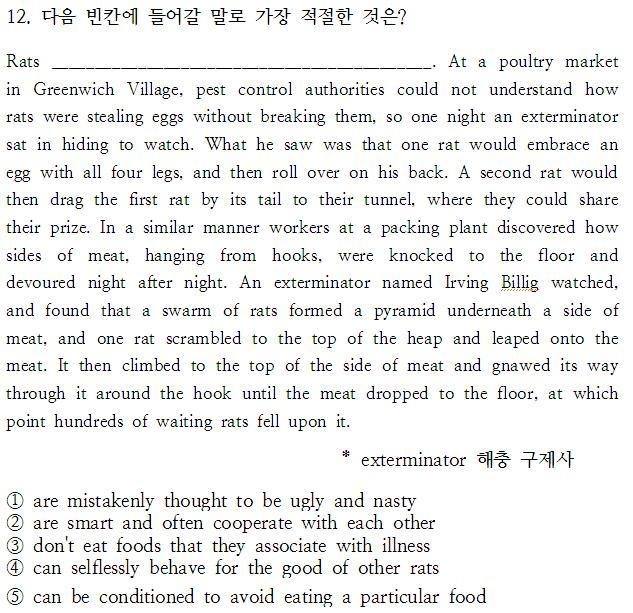 12. 다음 빈칸에 들어갈 말로 가장 적절한 것은?

Rats ________________________________________. At a poultry market in Greenwich Village, pest control authorities could not understand how rats were stealing eggs without breaking them, so one night an exterminator sat in hiding to watch. What he saw was that one rat would embrace an egg with all four legs, and then roll over on his back. A second rat would then drag the first rat by its tail to their tunnel, where they could share their prize. In a similar manner workers at a packing plant discovered how sides of meat, hanging from hooks, were knocked to the floor and devoured night after night. An exterminator named Irving Billig watched, and found that a swarm of rats formed a pyramid underneath a side of meat, and one rat scrambled to the top of the heap and leaped onto the meat. It then climbed to the top of the side of meat and gnawed its way through it around the hook until the meat dropped to the floor, at which point hundreds of waiting rats fell upon it.

* exterminator 해충 구제사

① are mistakenly thought to be ugly and nasty
② are smart and often cooperate with each other
③ don't eat foods that they associate with illness
④ can selflessly behave for the good of other rats
⑤ can be conditioned to avoid eating a particular food